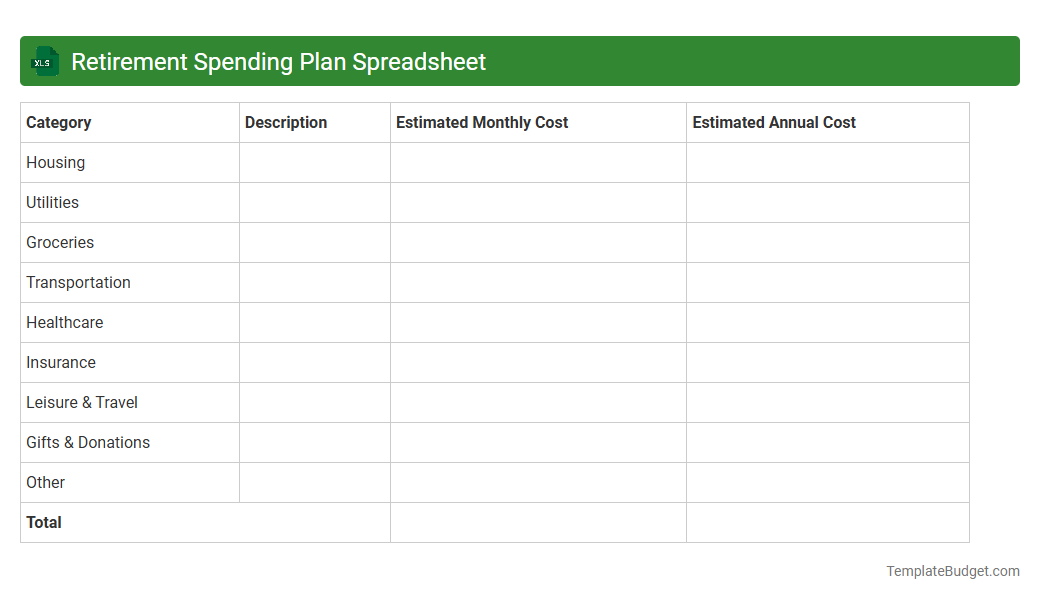 XLS

Retirement Spending Plan Spreadsheet

| Category | Description | Estimated Monthly Cost | Estimated Annual Cost |
|---|---|---|---|
| Housing | | | |
| Utilities | | | |
| Groceries | | | |
| Transportation | | | |
| Healthcare | | | |
| Insurance | | | |
| Leisure & Travel | | | |
| Gifts & Donations | | | |
| Other | | | |
| **Total** | | | |

TemplateBudget.com